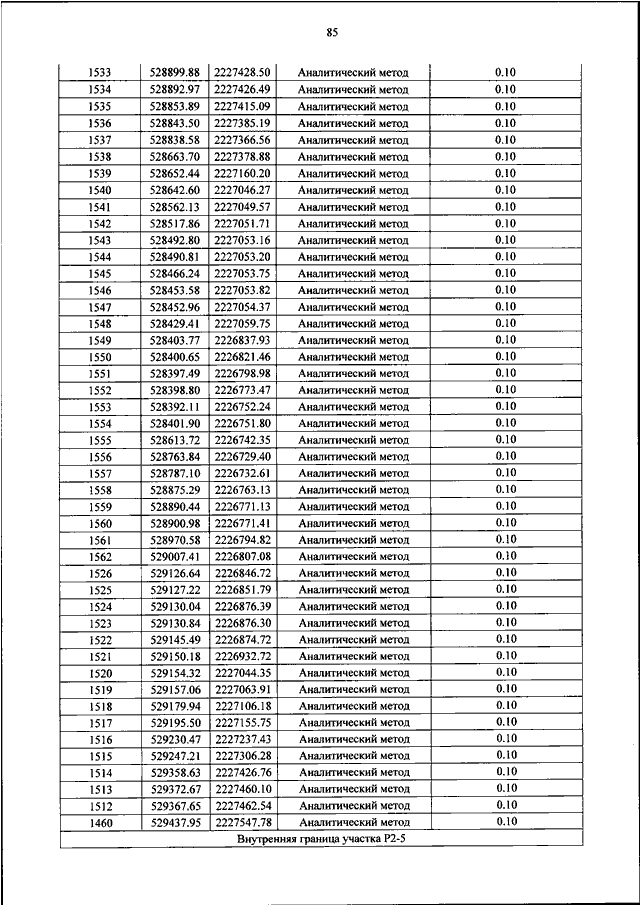 85

| 1533 | 528899.88 | 2227428.50 | Аналитический метод | 0.10 |
|---|---|---|---|---|
| 1534 | 528892.97 | 2227426.49 | Аналитический метод | 0.10 |
| 1535 | 528853.89 | 2227415.09 | Аналитический метод | 0.10 |
| 1536 | 528843.50 | 2227385.19 | Аналитический метод | 0.10 |
| 1537 | 528838.58 | 2227366.56 | Аналитический метод | 0.10 |
| 1538 | 528663.70 | 2227378.88 | Аналитический метод | 0.10 |
| 1539 | 528652.44 | 2227160.20 | Аналитический метод | 0.10 |
| 1540 | 528642.60 | 2227046.27 | Аналитический метод | 0.10 |
| 1541 | 528562.13 | 2227049.57 | Аналитический метод | 0.10 |
| 1542 | 528517.86 | 2227051.71 | Аналитический метод | 0.10 |
| 1543 | 528492.80 | 2227053.16 | Аналитический метод | 0.10 |
| 1544 | 528490.81 | 2227053.20 | Аналитический метод | 0.10 |
| 1545 | 528466.24 | 2227053.75 | Аналитический метод | 0.10 |
| 1546 | 528453.58 | 2227053.82 | Аналитический метод | 0.10 |
| 1547 | 528452.96 | 2227054.37 | Аналитический метод | 0.10 |
| 1548 | 528429.41 | 2227059.75 | Аналитический метод | 0.10 |
| 1549 | 528403.77 | 2226837.93 | Аналитический метод | 0.10 |
| 1550 | 528400.65 | 2226821.46 | Аналитический метод | 0.10 |
| 1551 | 528397.49 | 2226798.98 | Аналитический метод | 0.10 |
| 1552 | 528398.80 | 2226773.47 | Аналитический метод | 0.10 |
| 1553 | 528392.11 | 2226752.24 | Аналитический метод | 0.10 |
| 1554 | 528401.90 | 2226751.80 | Аналитический метод | 0.10 |
| 1555 | 528613.72 | 2226742.35 | Аналитический метод | 0.10 |
| 1556 | 528763.84 | 2226729.40 | Аналитический метод | 0.10 |
| 1557 | 528787.10 | 2226732.61 | Аналитический метод | 0.10 |
| 1558 | 528875.29 | 2226763.13 | Аналитический метод | 0.10 |
| 1559 | 528890.44 | 2226771.13 | Аналитический метод | 0.10 |
| 1560 | 528900.98 | 2226771.41 | Аналитический метод | 0.10 |
| 1561 | 528970.58 | 2226794.82 | Аналитический метод | 0.10 |
| 1562 | 529007.41 | 2226807.08 | Аналитический метод | 0.10 |
| 1526 | 529126.64 | 2226846.72 | Аналитический метод | 0.10 |
| 1525 | 529127.22 | 2226851.79 | Аналитический метод | 0.10 |
| 1524 | 529130.04 | 2226876.39 | Аналитический метод | 0.10 |
| 1523 | 529130.84 | 2226876.30 | Аналитический метод | 0.10 |
| 1522 | 529145.49 | 2226874.72 | Аналитический метод | 0.10 |
| 1521 | 529150.18 | 2226932.72 | Аналитический метод | 0.10 |
| 1520 | 529154.32 | 2227044.35 | Аналитический метод | 0.10 |
| 1519 | 529157.06 | 2227063.91 | Аналитический метод | 0.10 |
| 1518 | 529179.94 | 2227106.18 | Аналитический метод | 0.10 |
| 1517 | 529195.50 | 2227155.75 | Аналитический метод | 0.10 |
| 1516 | 529230.47 | 2227237.43 | Аналитический метод | 0.10 |
| 1515 | 529247.21 | 2227306.28 | Аналитический метод | 0.10 |
| 1514 | 529358.63 | 2227426.76 | Аналитический метод | 0.10 |
| 1513 | 529372.67 | 2227460.10 | Аналитический метод | 0.10 |
| 1512 | 529367.65 | 2227462.54 | Аналитический метод | 0.10 |
| 1460 | 529437.95 | 2227547.78 | Аналитический метод | 0.10 |

Внутренняя граница участка Р2-5